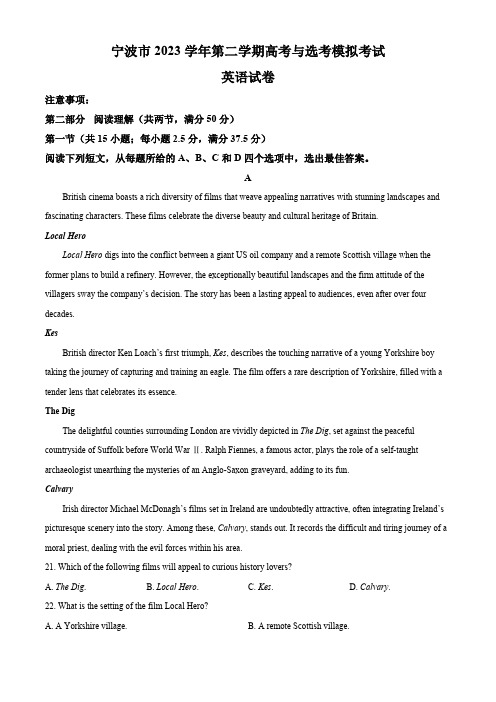 宁波市 2023 学年第二学期高考与选考模拟考试
英语试卷

注意事项：
第二部分 阅读理解（共两节，满分 50 分）
第一节（共 15 小题；每小题 2.5 分，满分 37.5 分）
阅读下列短文，从每题所给的 A、B、C 和 D 四个选项中，选出最佳答案。

A

British cinema boasts a rich diversity of films that weave appealing narratives with stunning landscapes and fascinating characters. These films celebrate the diverse beauty and cultural heritage of Britain.

Local Hero

Local Hero digs into the conflict between a giant US oil company and a remote Scottish village when the former plans to build a refinery. However, the exceptionally beautiful landscapes and the firm attitude of the villagers sway the company's decision. The story has been a lasting appeal to audiences, even after over four decades.

Kes

British director Ken Loach's first triumph, Kes, describes the touching narrative of a young Yorkshire boy taking the journey of capturing and training an eagle. The film offers a rare description of Yorkshire, filled with a tender lens that celebrates its essence.

The Dig

The delightful counties surrounding London are vividly depicted in The Dig, set against the peaceful countryside of Suffolk before World War Ⅱ. Ralph Fiennes, a famous actor, plays the role of a self-taught archaeologist unearthing the mysteries of an Anglo-Saxon graveyard, adding to its fun.

Calvary

Irish director Michael McDonagh's films set in Ireland are undoubtedly attractive, often integrating Ireland's picturesque scenery into the story. Among these, Calvary, stands out. It records the difficult and tiring journey of a moral priest, dealing with the evil forces within his area.

21. Which of the following films will appeal to curious history lovers?

A. The Dig. B. Local Hero. C. Kes. D. Calvary.

22. What is the setting of the film Local Hero?

A. A Yorkshire village. B. A remote Scottish village.